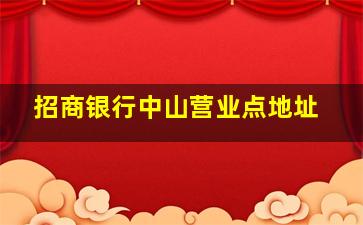 招商银行中山营业点地址